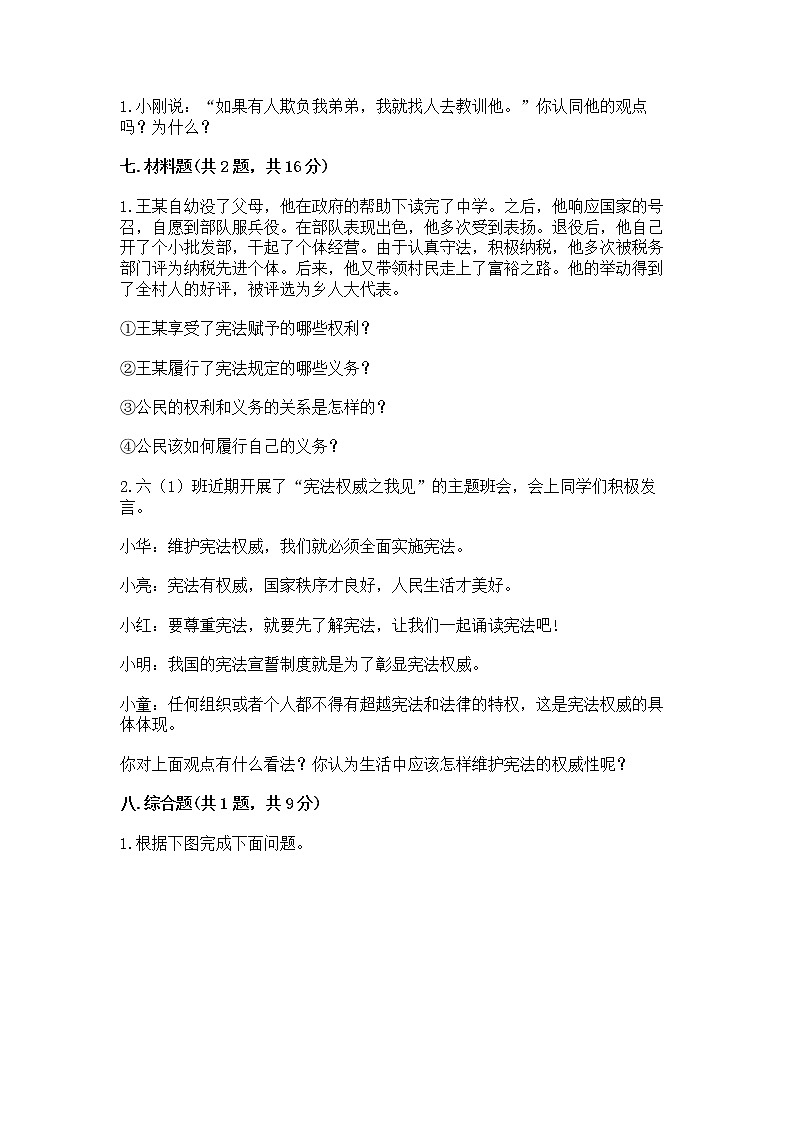 1.小刚说：“如果有人欺负我弟弟，我就找人去教训他。”你认同他的观点吗？为什么？

七.材料题(共2题，共16分)

1.王某自幼没了父母，他在政府的帮助下读完了中学。之后，他响应国家的号召，自愿到部队服兵役。在部队表现出色，他多次受到表扬。退役后，他自己开了个小批发部，干起了个体经营。由于认真守法，积极纳税，他多次被税务部门评为纳税先进个体。后来，他又带领村民走上了富裕之路。他的举动得到了全村人的好评，被评选为乡人大代表。

①王某享受了宪法赋予的哪些权利？

②王某履行了宪法规定的哪些义务？

③公民的权利和义务的关系是怎样的？

④公民该如何履行自己的义务？

2.六（1）班近期开展了“宪法权威之我见”的主题班会，会上同学们积极发言。

小华：维护宪法权威，我们就必须全面实施宪法。

小亮：宪法有权威，国家秩序才良好，人民生活才美好。

小红：要尊重宪法，就要先了解宪法，让我们一起诵读宪法吧！

小明：我国的宪法宣誓制度就是为了彰显宪法权威。

小童：任何组织或者个人都不得有超越宪法和法律的特权，这是宪法权威的具体体现。

你对上面观点有什么看法？你认为生活中应该怎样维护宪法的权威性呢？

八.综合题(共1题，共9分)

1.根据下图完成下面问题。